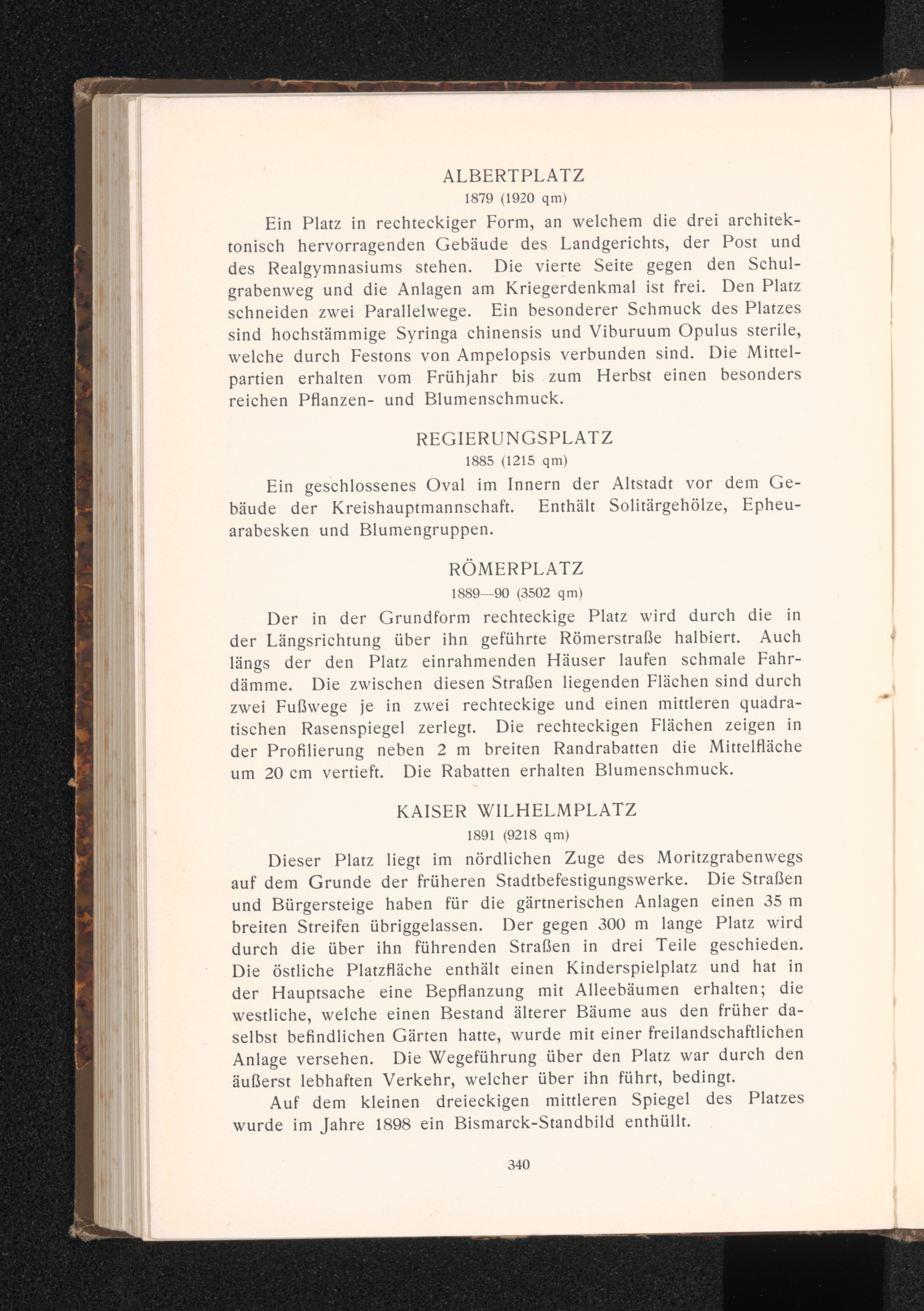 ALBERTPLATZ
1879 (1920 qm)

Ein Platz in rechteckiger Form, an welchem die drei architektonisch hervorragenden Gebäude des Landgerichts, der Post und des Realgymnasiums stehen. Die vierte Seite gegen den Schulgrabenweg und die Anlagen am Kriegerdenkmal ist frei. Den Platz schneiden zwei Parallelwege. Ein besonderer Schmuck des Platzes sind hochstämmige Syringa chinensis und Viburuum Opulus sterile, welche durch Festons von Ampelopsis verbunden sind. Die Mittelpartien erhalten vom Frühjahr bis zum Herbst einen besonders reichen Pflanzen- und Blumenschmuck.

REGIERUNGSPLATZ
1885 (1215 qm)

Ein geschlossenes Oval im Innern der Altstadt vor dem Gebäude der Kreishauptmannschaft. Enthält Solitärgehölze, Epheuarabesken und Blumengruppen.

RÖMERPLATZ
1889—90 (3502 qm)

Der in der Grundform rechteckige Platz wird durch die in der Längsrichtung über ihn geführte Römerstraße halbiert. Auch längs der den Platz einrahmenden Häuser laufen schmale Fahrdämme. Die zwischen diesen Straßen liegenden Flächen sind durch zwei Fußwege je in zwei rechteckige und einen mittleren quadratischen Rasenspiegel zerlegt. Die rechteckigen Flächen zeigen in der Profilierung neben 2 m breiten Randrabatten die Mittelfläche um 20 cm vertieft. Die Rabatten erhalten Blumenschmuck.

KAISER WILHELMPLATZ
1891 (9218 qm)

Dieser Platz liegt im nördlichen Zuge des Moritzgrabenwegs auf dem Grunde der früheren Stadtbefestigungswerke. Die Straßen und Bürgersteige haben für die gärtnerischen Anlagen einen 35 m breiten Streifen übriggelassen. Der gegen 300 m lange Platz wird durch die über ihn führenden Straßen in drei Teile geschieden. Die östliche Platzfläche enthält einen Kinderspielplatz und hat in der Hauptsache eine Bepflanzung mit Alleebäumen erhalten; die westliche, welche einen Bestand älterer Bäume aus den früher daselbst befindlichen Gärten hatte, wurde mit einer freilandschaftlichen Anlage versehen. Die Wegeführung über den Platz war durch den äußerst lebhaften Verkehr, welcher über ihn führt, bedingt.

Auf dem kleinen dreieckigen mittleren Spiegel des Platzes wurde im Jahre 1898 ein Bismarck-Standbild enthüllt.

340